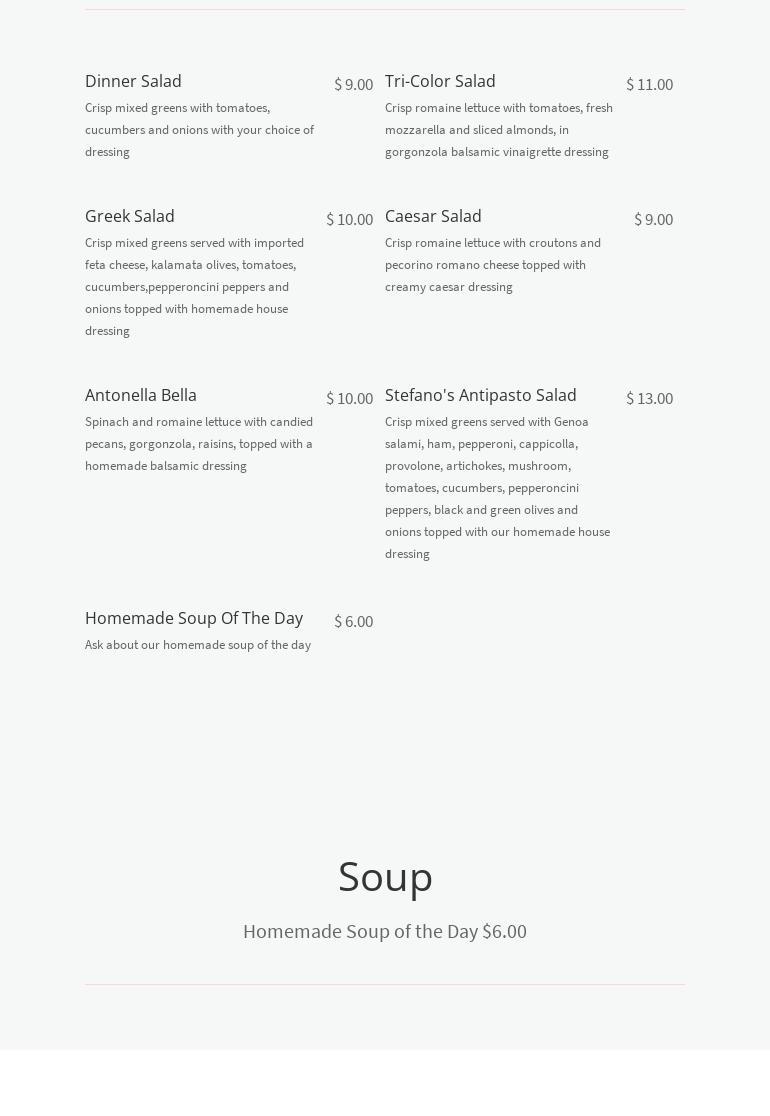 Dinner Salad
$ 9.00
Crisp mixed greens with tomatoes, cucumbers and onions with your choice of dressing

Greek Salad
$ 10.00
Crisp mixed greens served with imported feta cheese, kalamata olives, tomatoes, cucumbers,pepperoncini peppers and onions topped with homemade house dressing

Antonella Bella
$ 10.00
Spinach and romaine lettuce with candied pecans, gorgonzola, raisins, topped with a homemade balsamic dressing

Homemade Soup Of The Day
$ 6.00
Ask about our homemade soup of the day

Tri-Color Salad
$ 11.00
Crisp romaine lettuce with tomatoes, fresh mozzarella and sliced almonds, in gorgonzola balsamic vinaigrette dressing

Caesar Salad
$ 9.00
Crisp romaine lettuce with croutons and pecorino romano cheese topped with creamy caesar dressing

Stefano's Antipasto Salad
$ 13.00
Crisp mixed greens served with Genoa salami, ham, pepperoni, cappicolla, provolone, artichokes, mushroom, tomatoes, cucumbers, pepperoncini peppers, black and green olives and onions topped with our homemade house dressing

Soup

Homemade Soup of the Day $6.00